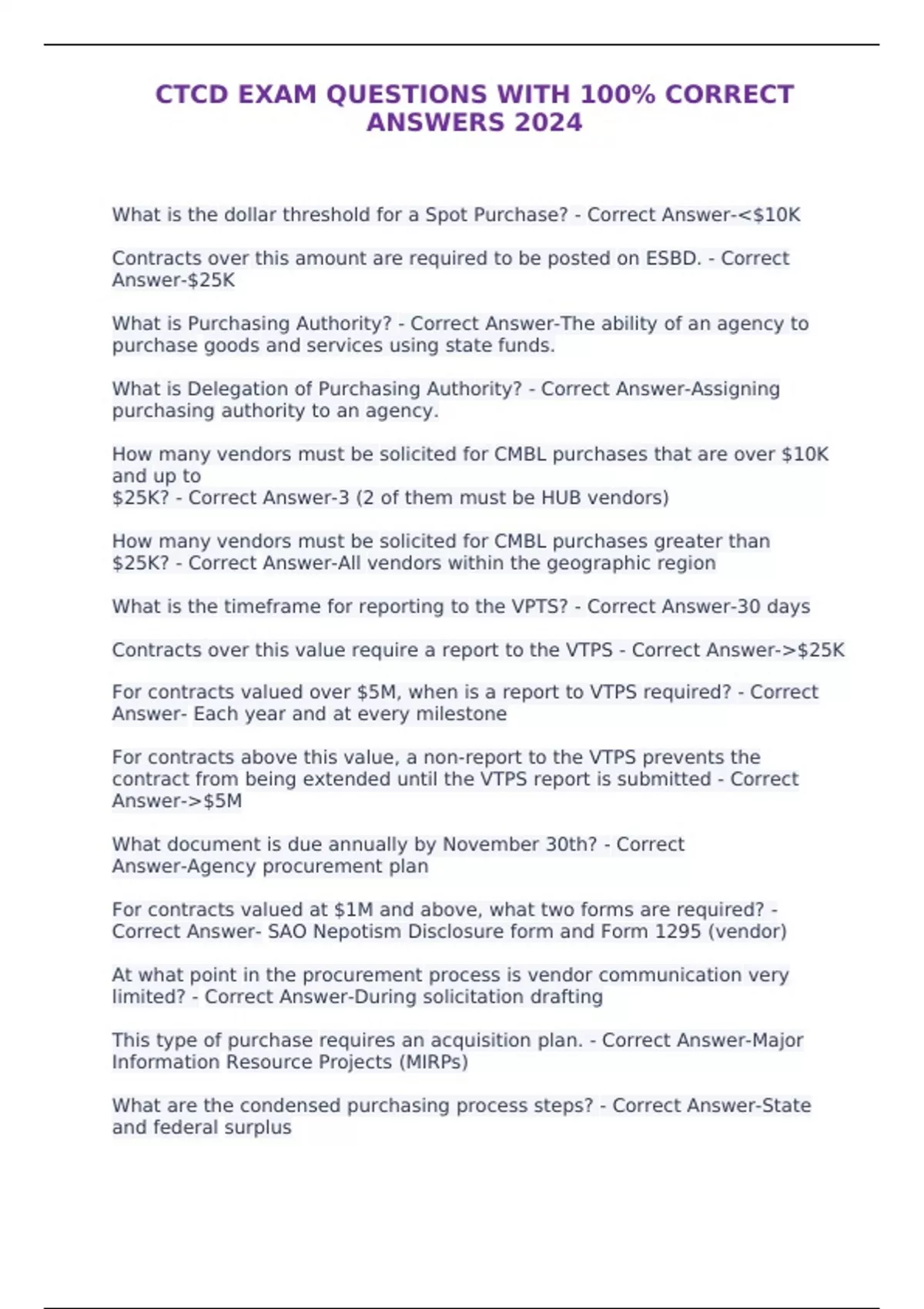 CTCD EXAM QUESTIONS WITH 100% CORRECT ANSWERS 2024

What is the dollar threshold for a Spot Purchase? - Correct Answer-<$10K

Contracts over this amount are required to be posted on ESBD. - Correct Answer-$25K

What is Purchasing Authority? - Correct Answer-The ability of an agency to purchase goods and services using state funds.

What is Delegation of Purchasing Authority? - Correct Answer-Assigning purchasing authority to an agency.

How many vendors must be solicited for CMBL purchases that are over $10K and up to
$25K? - Correct Answer-3 (2 of them must be HUB vendors)

How many vendors must be solicited for CMBL purchases greater than $25K? - Correct Answer-All vendors within the geographic region

What is the timeframe for reporting to the VPTS? - Correct Answer-30 days

Contracts over this value require a report to the VTPS - Correct Answer->$25K

For contracts valued over $5M, when is a report to VTPS required? - Correct Answer- Each year and at every milestone

For contracts above this value, a non-report to the VTPS prevents the contract from being extended until the VTPS report is submitted - Correct Answer->$5M

What document is due annually by November 30th? - Correct Answer-Agency procurement plan

For contracts valued at $1M and above, what two forms are required? - Correct Answer- SAO Nepotism Disclosure form and Form 1295 (vendor)

At what point in the procurement process is vendor communication very limited? - Correct Answer-During solicitation drafting

This type of purchase requires an acquisition plan. - Correct Answer-Major Information Resource Projects (MIRPs)

What are the condensed purchasing process steps? - Correct Answer-State and federal surplus